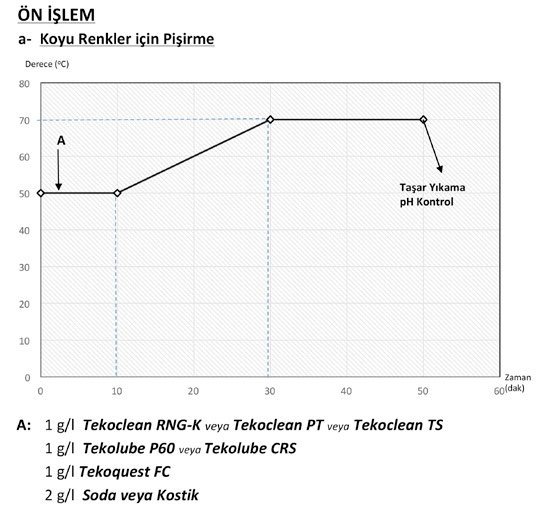 ÖN İŞLEM

a- Koyu Renkler için Pişirme

Derece (°C)

80
70
60
50
40
30
20
10
0

A

Taşar Yıkama
pH Kontrol

0 10 20 30 40 50 60

Zaman (dak)

A: 1 g/l Tekoclean RNG-K veya Tekoclean PT veya Tekoclean TS
1 g/l Tekolube P60 veya Tekolube CRS
1 g/l Tekoquest FC
2 g/l Soda veya Kostik